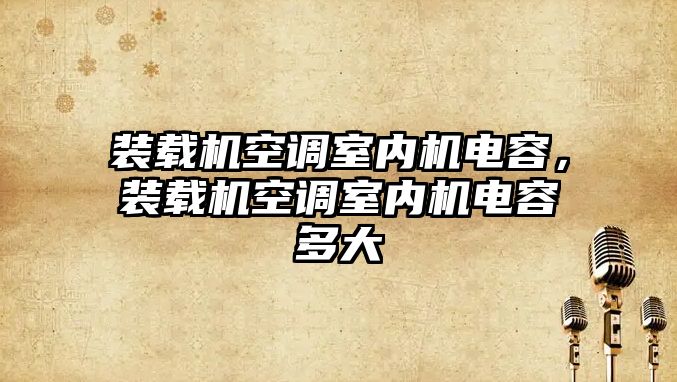 装载机空调室内机电容，装载机空调室内机电容多大